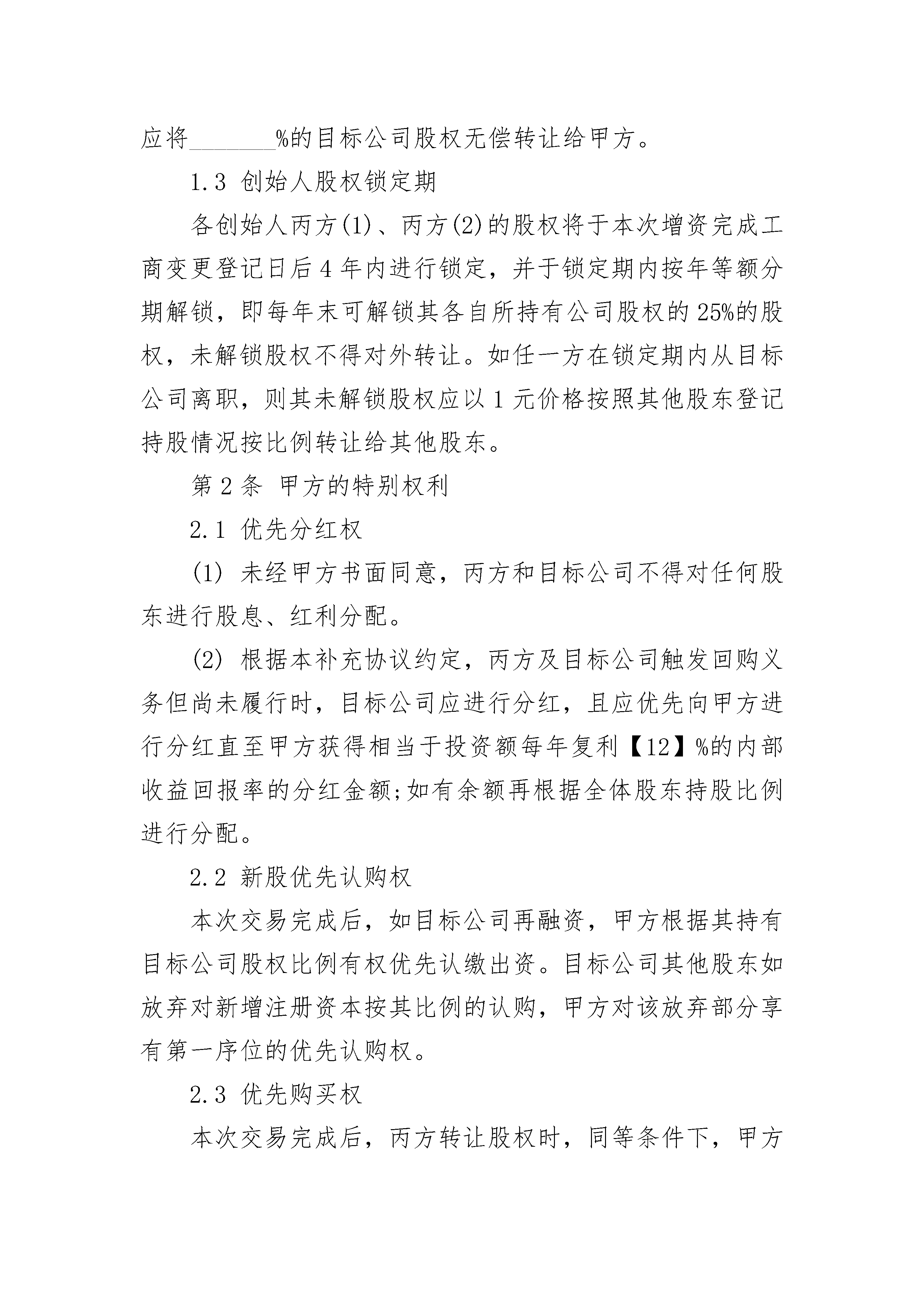 应将_______%的目标公司股权无偿转让给甲方。

1.3 创始人股权锁定期

各创始人丙方(1)、丙方(2)的股权将于本次增资完成工商变更登记日后4年内进行锁定，并于锁定期内按年等额分期解锁，即每年末可解锁其各自所持有公司股权的25%的股权，未解锁股权不得对外转让。如任一方在锁定期内从目标公司离职，则其未解锁股权应以1元价格按照其他股东登记持股情况按比例转让给其他股东。

第2条 甲方的特别权利

2.1 优先分红权

(1) 未经甲方书面同意，丙方和目标公司不得对任何股东进行股息、红利分配。

(2) 根据本补充协议约定，丙方及目标公司触发回购义务但尚未履行时，目标公司应进行分红，且应优先向甲方进行分红直至甲方获得相当于投资额每年复利【12】%的内部收益回报率的分红金额;如有余额再根据全体股东持股比例进行分配。

2.2 新股优先认购权

本次交易完成后，如目标公司再融资，甲方根据其持有目标公司股权比例有权优先认缴出资。目标公司其他股东如放弃对新增注册资本按其比例的认购，甲方对该放弃部分享有第一序位的优先认购权。

2.3 优先购买权

本次交易完成后，丙方转让股权时，同等条件下，甲方